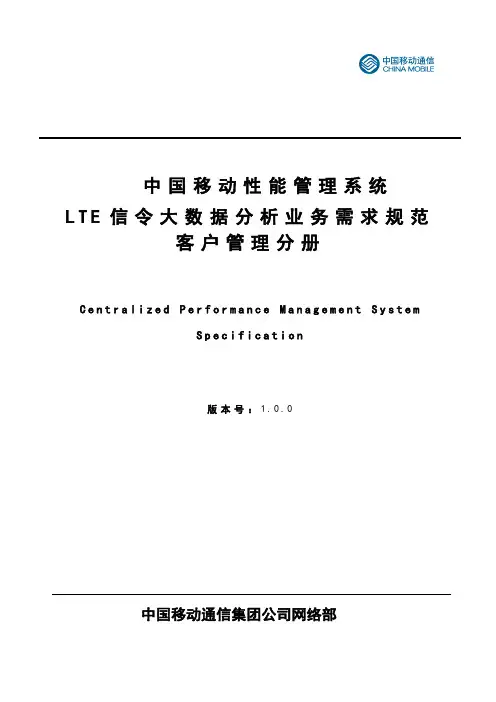 中国移动通信
CHINA MOBILE

中国移动性能管理系统
LTE信令大数据分析业务需求规范
客户管理分册

Centralized Performance Management System Specification

版本号：1.0.0

中国移动通信集团公司网络部